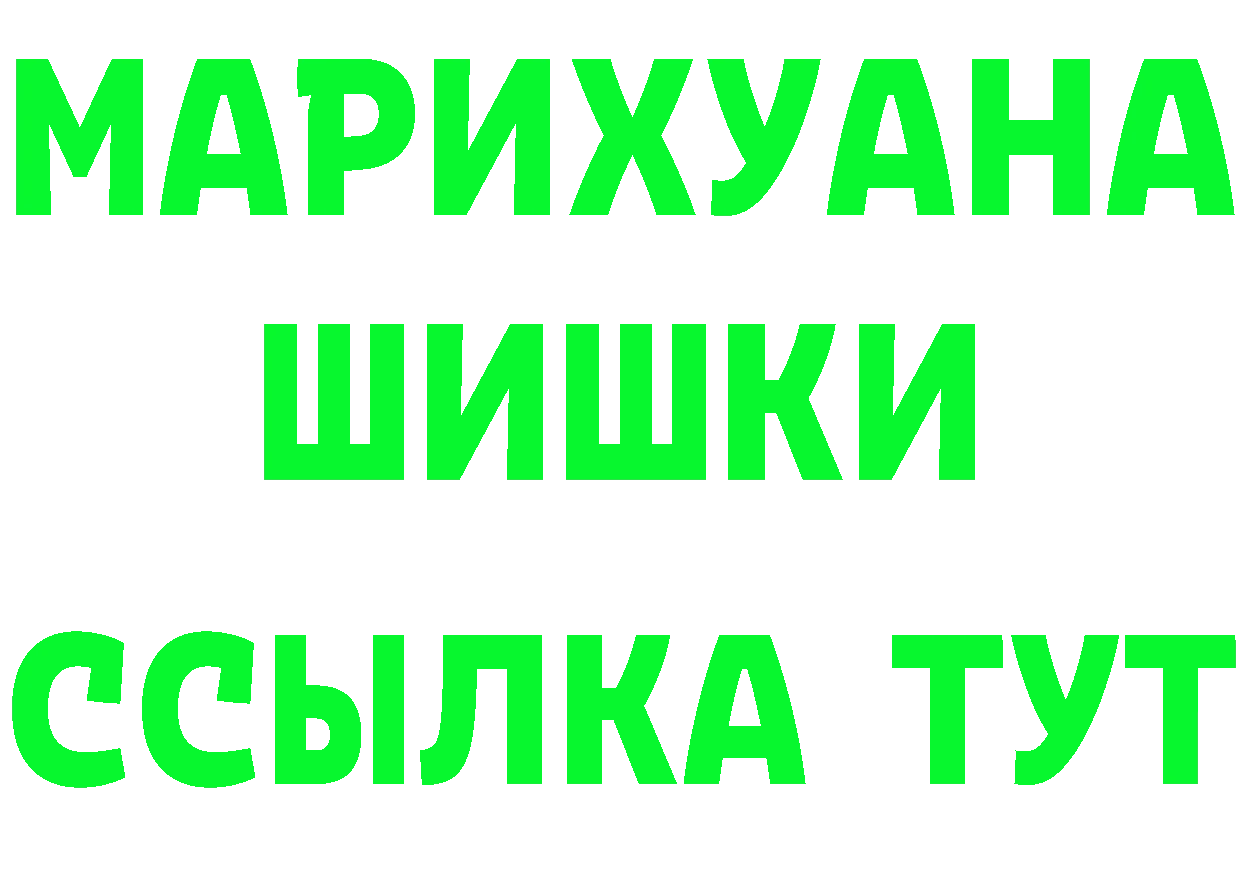 МАРИХУАНА
ШИШКИ
ССЫЛКА ТУТ